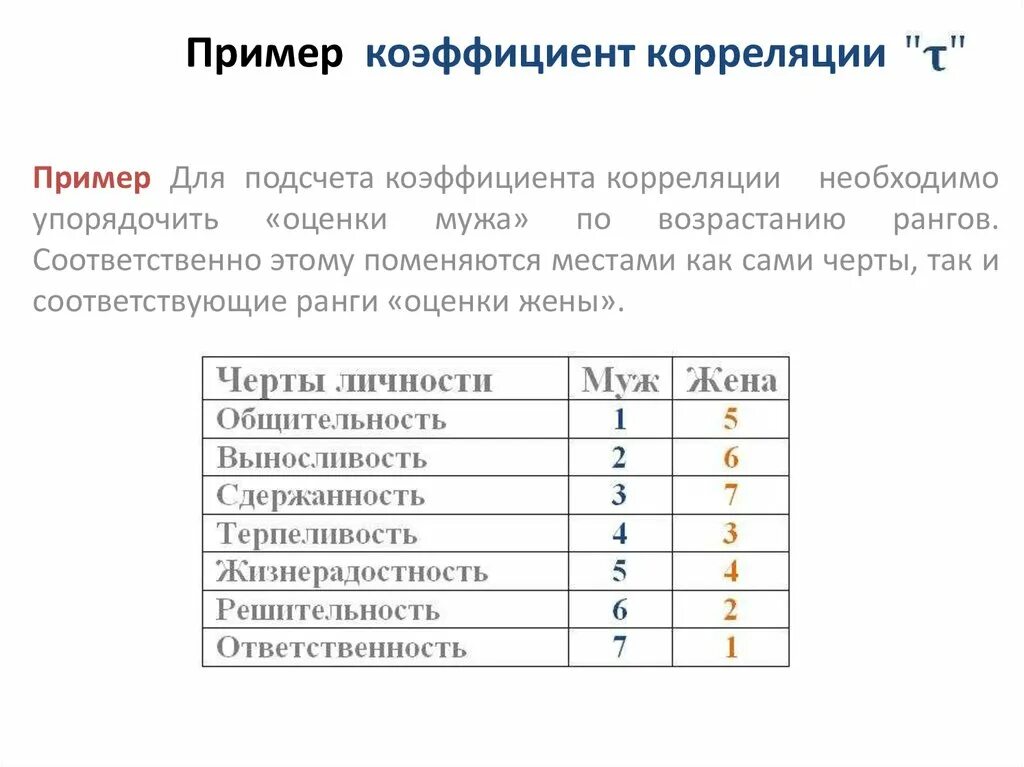 Пример коэффициент корреляции "$\tau$"

Пример Для подсчета коэффициента корреляции необходимо упорядочить «оценки мужа» по возрастанию рангов. Соответственно этому поменяются местами как сами черты, так и соответствующие ранги «оценки жены».

| Черты личности | Муж | Жена |
|---|---|---|
| Общительность | 1 | 5 |
| Выносливость | 2 | 6 |
| Сдержанность | 3 | 7 |
| Терпеливость | 4 | 3 |
| Жизнерадостность | 5 | 4 |
| Решительность | 6 | 2 |
| Ответственность | 7 | 1 |